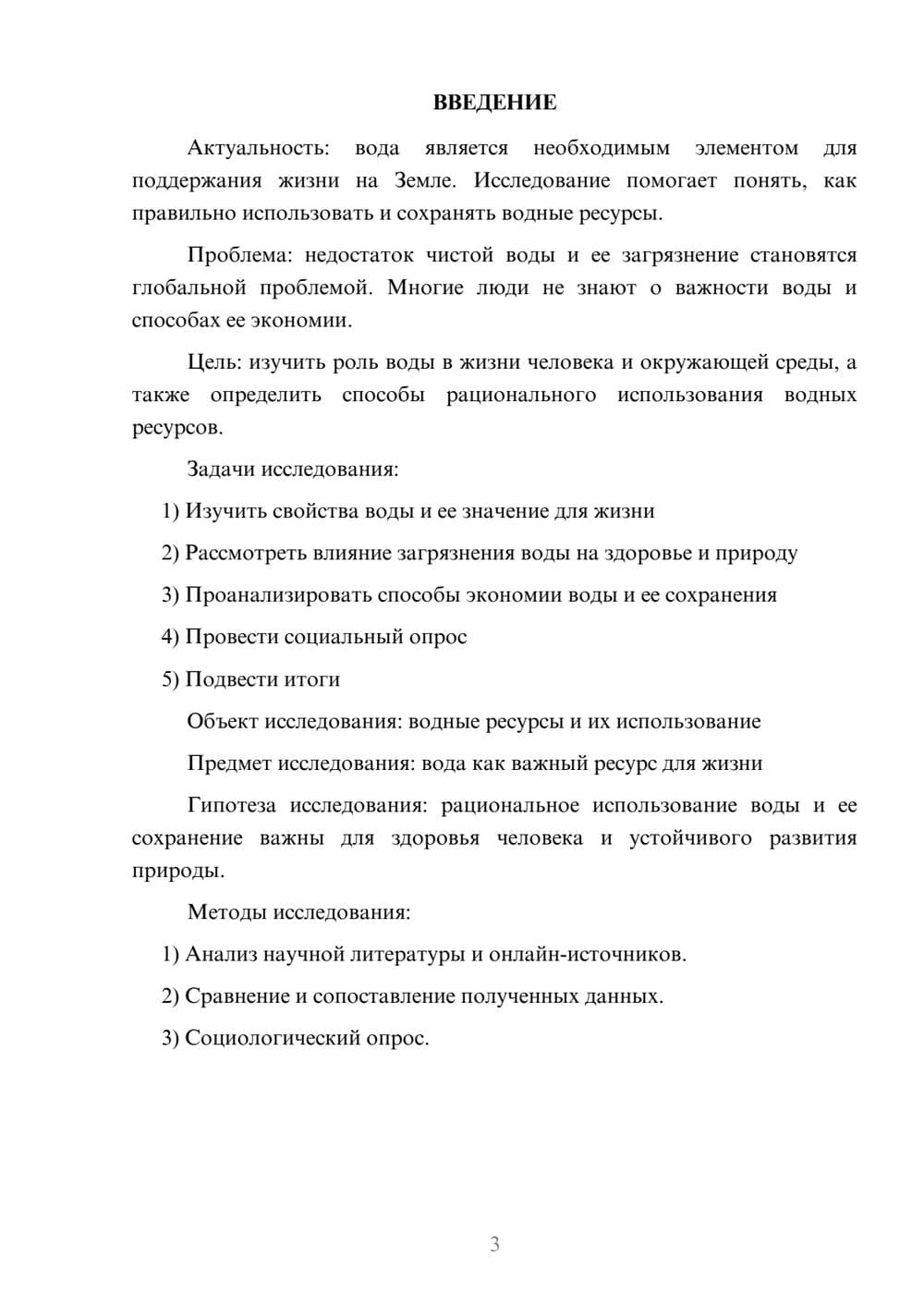 ВВЕДЕНИЕ

Актуальность: вода является необходимым элементом для поддержания жизни на Земле. Исследование помогает понять, как правильно использовать и сохранять водные ресурсы.

Проблема: недостаток чистой воды и ее загрязнение становятся глобальной проблемой. Многие люди не знают о важности воды и способах ее экономии.

Цель: изучить роль воды в жизни человека и окружающей среды, а также определить способы рационального использования водных ресурсов.

Задачи исследования:

1) Изучить свойства воды и ее значение для жизни

2) Рассмотреть влияние загрязнения воды на здоровье и природу

3) Проанализировать способы экономии воды и ее сохранения

4) Провести социальный опрос

5) Подвести итоги

Объект исследования: водные ресурсы и их использование

Предмет исследования: вода как важный ресурс для жизни

Гипотеза исследования: рациональное использование воды и ее сохранение важны для здоровья человека и устойчивого развития природы.

Методы исследования:

1) Анализ научной литературы и онлайн-источников.

2) Сравнение и сопоставление полученных данных.

3) Социологический опрос.

3